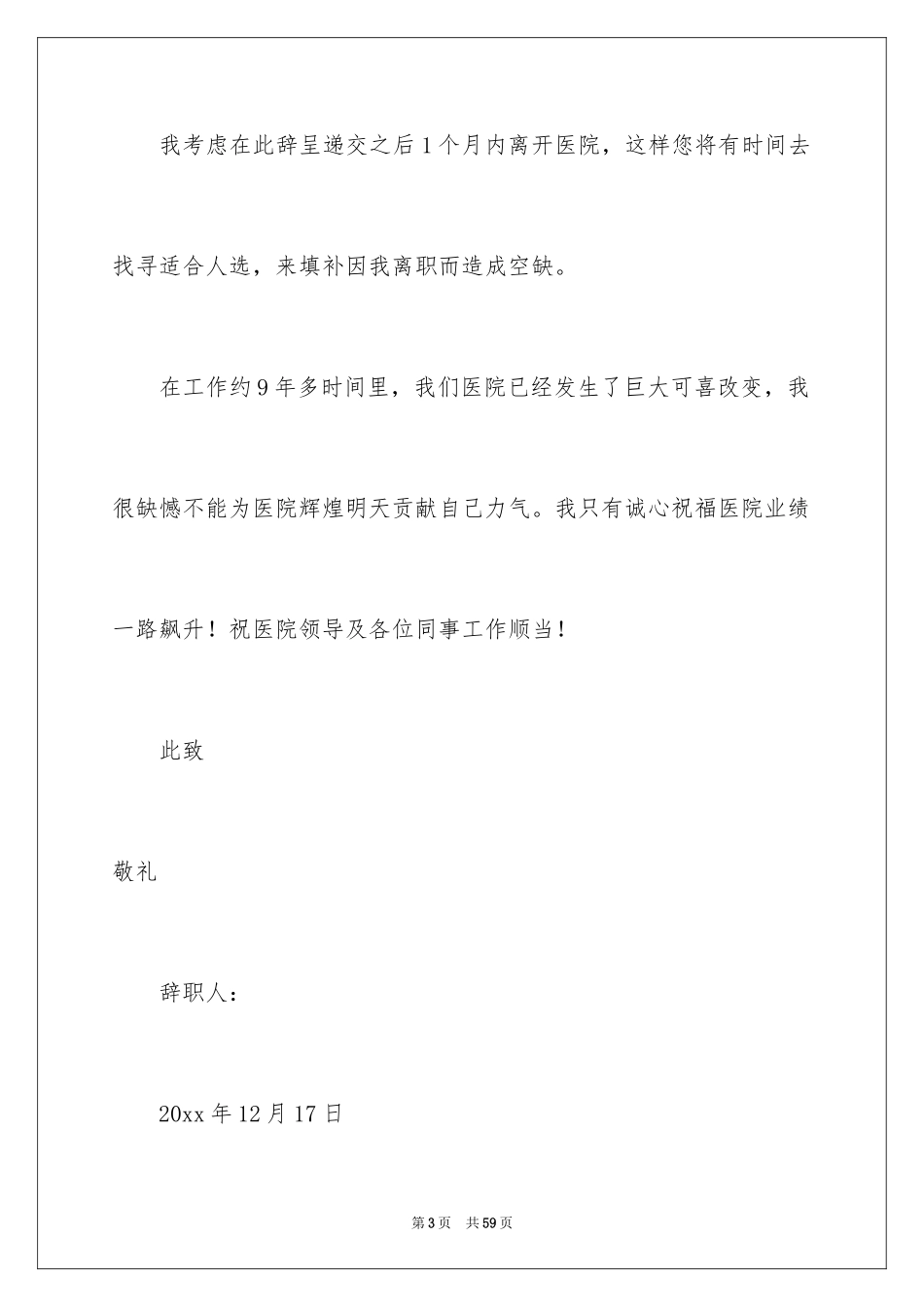 我考虑在此辞呈递交之后1个月内离开医院，这样您将有时间去找寻适合人选，来填补因我离职而造成空缺。

在工作约9年多时间里，我们医院已经发生了巨大可喜改变，我很缺憾不能为医院辉煌明天贡献自己力气。我只有诚心祝福医院业绩一路飙升！祝医院领导及各位同事工作顺当！

此致

敬礼

辞职人：

20xx年12月17日

第3页　共59页